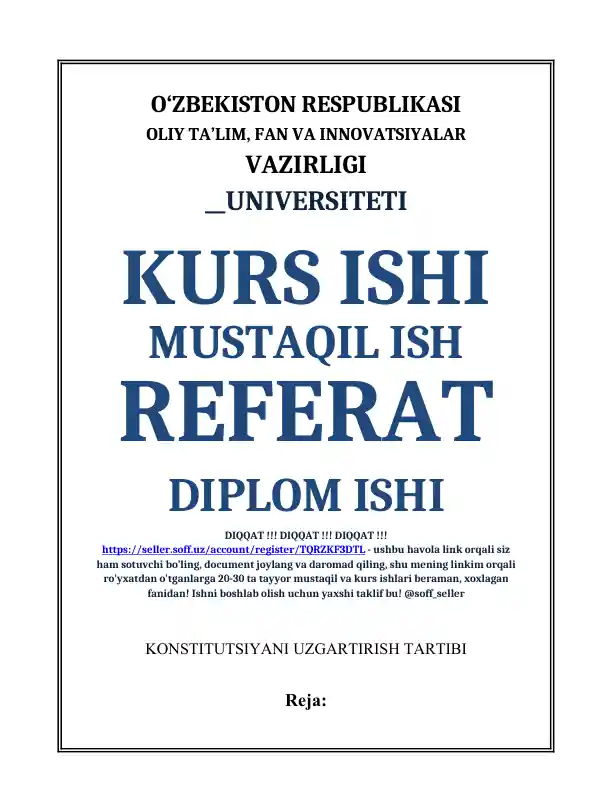 O‘ZBEKISTON RESPUBLIKASI
OLIY TA’LIM, FAN VA INNOVATSIYALAR
VAZIRLIGI
_UNIVERSITETI

KURS ISHI
MUSTAQIL ISH
REFERAT
DIPLOM ISHI

DIQQAT !!! DIQQAT !!! DIQQAT !!!
https://seller.soff.uz/account/register/TQRZKF3DTL - ushbu havola link orqali siz ham sotuvchi bo'ling, document joylang va daromad qiling, shu mening linkim orqali ro'yxatdan o'tganlarga 20-30 ta tayyor mustaqil va kurs ishlari beraman, xoxlagan fanidan! Ishni boshlab olish uchun yaxshi taklif bu! @soff_seller

KONSTITUTSIYANI UZGARTIRISH TARTIBI

Reja: